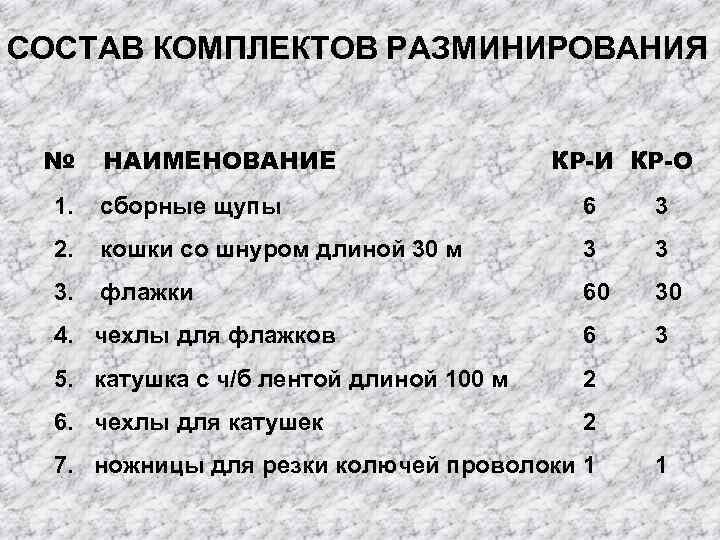 СОСТАВ КОМПЛЕКТОВ РАЗМИНИРОВАНИЯ

| № | НАИМЕНОВАНИЕ | КР-И | КР-О |
|---|---|---|---|
| 1. | сборные щупы | 6 | 3 |
| 2. | кошки со шнуром длиной 30 м | 3 | 3 |
| 3. | флажки | 60 | 30 |
| 4. | чехлы для флажков | 6 | 3 |
| 5. | катушка с ч/б лентой длиной 100 м | 2 | |
| 6. | чехлы для катушек | 2 | |
| 7. | ножницы для резки колючей проволоки | 1 | 1 |